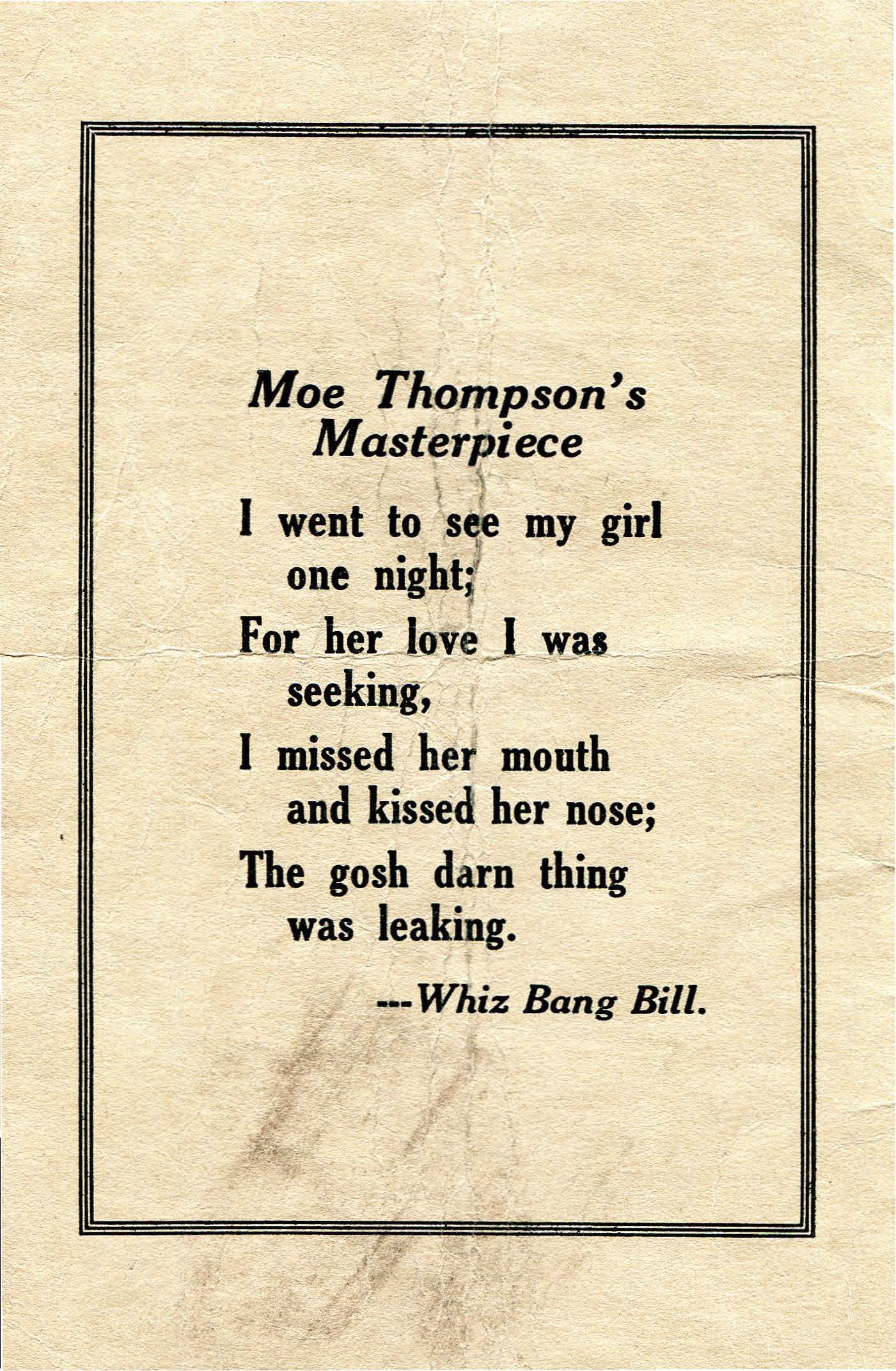 Moe Thompson's Masterpiece

I went to see my girl one night;
For her love I was seeking,
I missed her mouth and kissed her nose;
The gosh darn thing was leaking.

---Whiz Bang Bill.